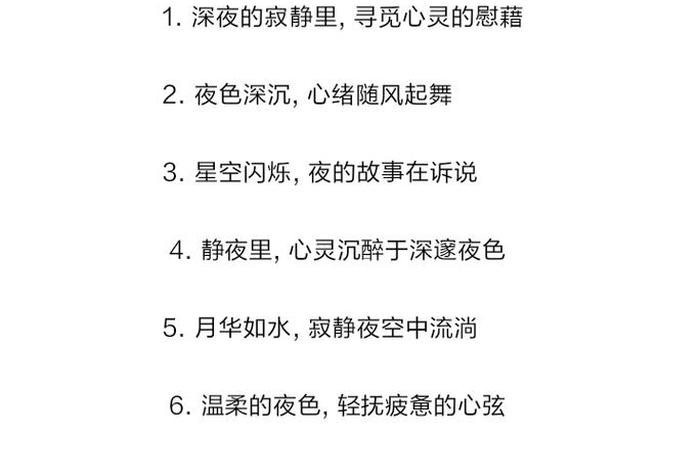 1. 深夜的寂静里, 寻觅心灵的慰藉

2. 夜色深沉, 心绪随风起舞

3. 星空闪烁, 夜的故事在诉说

4. 静夜里, 心灵沉醉于深邃夜色

5. 月华如水, 寂静夜空中流淌

6. 温柔的夜色, 轻抚疲惫的心弦